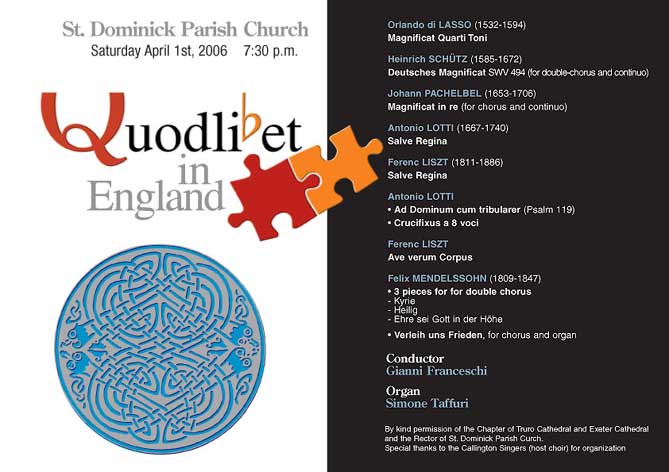 St. Dominick Parish Church
Saturday April 1st, 2006 7:30 p.m.

Quodlibet
in
England

Orlando di LASSO (1532-1594)
Magnificat Quarti Toni

Heinrich SCHÜTZ (1585-1672)
Deutsches Magnificat SWV 494 (for double-chorus and continuo)

Johann PACHELBEL (1653-1706)
Magnificat in re (for chorus and continuo)

Antonio LOTTI (1667-1740)
Salve Regina

Ferenc LISZT (1811-1886)
Salve Regina

Antonio LOTTI
• Ad Dominum cum tribularer (Psalm 119)
• Crucifixus a 8 voci

Ferenc LISZT
Ave verum Corpus

Felix MENDELSSOHN (1809-1847)
• 3 pieces for for double chorus
- Kyrie
- Heilig
- Ehre sei Gott in der Höhe
• Verleih uns Frieden, for chorus and organ

Conductor
Gianni Franceschi

Organ
Simone Taffuri

By kind permission of the Chapter of Truro Cathedral and Exeter Cathedral and the Rector of St. Dominick Parish Curch.
Special thanks to the Callington Singers (host choir) for organization